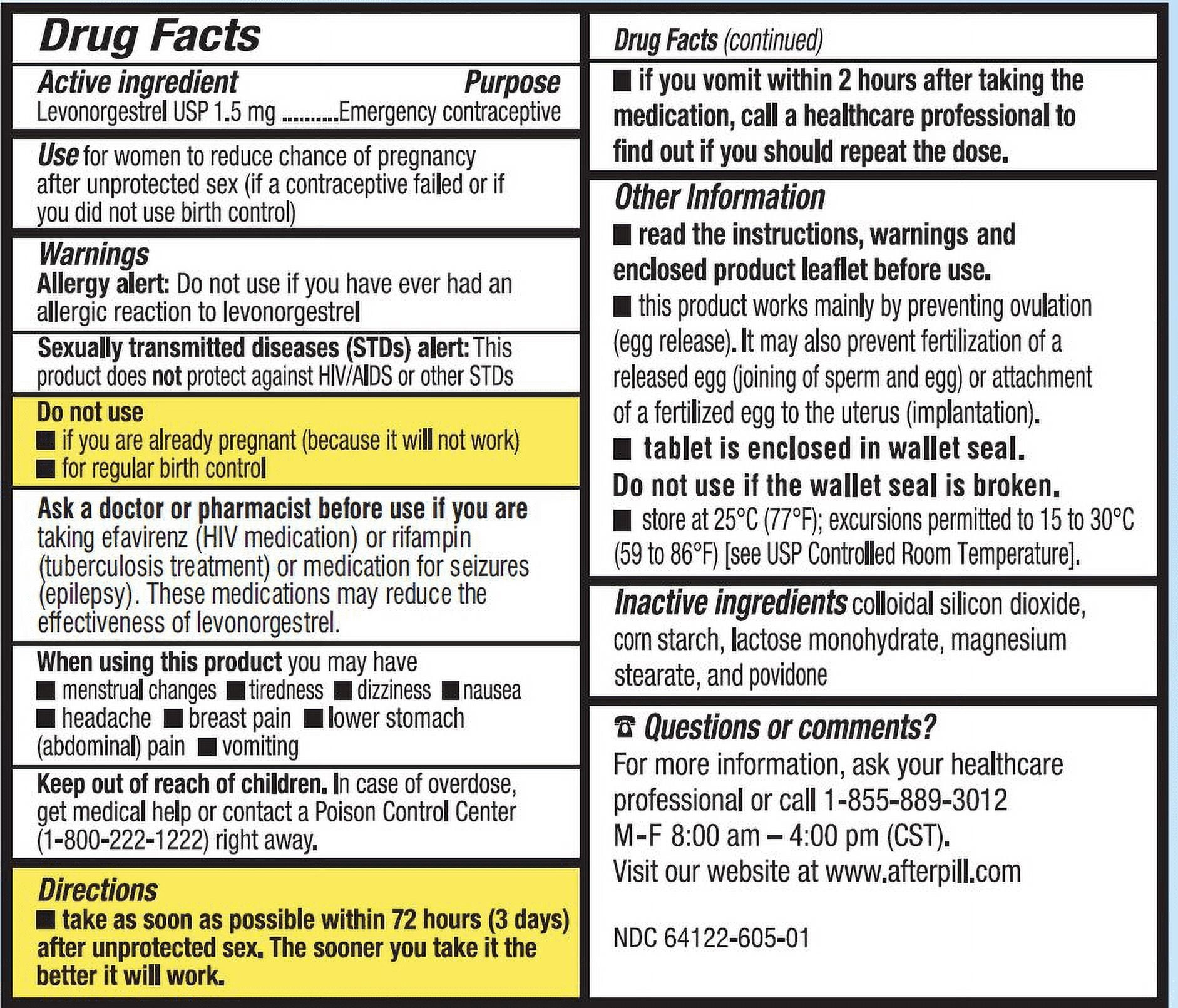 Drug Facts

Active ingredient Purpose
Levonorgestrel USP 1.5 mg ..........Emergency contraceptive

Use for women to reduce chance of pregnancy after unprotected sex (if a contraceptive failed or if you did not use birth control)

Warnings
Allergy alert: Do not use if you have ever had an allergic reaction to levonorgestrel

Sexually transmitted diseases (STDs) alert: This product does not protect against HIV/AIDS or other STDs

Do not use
■ if you are already pregnant (because it will not work)
■ for regular birth control

Ask a doctor or pharmacist before use if you are taking efavirenz (HIV medication) or rifampin (tuberculosis treatment) or medication for seizures (epilepsy). These medications may reduce the effectiveness of levonorgestrel.

When using this product you may have
■ menstrual changes ■ tiredness ■ dizziness ■ nausea ■ headache ■ breast pain ■ lower stomach (abdominal) pain ■ vomiting

Keep out of reach of children. In case of overdose, get medical help or contact a Poison Control Center (1-800-222-1222) right away.

Directions
■ take as soon as possible within 72 hours (3 days) after unprotected sex. The sooner you take it the better it will work.

Drug Facts (continued)

■ if you vomit within 2 hours after taking the medication, call a healthcare professional to find out if you should repeat the dose.

Other Information
■ read the instructions, warnings and enclosed product leaflet before use.
■ this product works mainly by preventing ovulation (egg release). It may also prevent fertilization of a released egg (joining of sperm and egg) or attachment of a fertilized egg to the uterus (implantation).
■ tablet is enclosed in wallet seal. Do not use if the wallet seal is broken.
■ store at 25°C (77°F); excursions permitted to 15 to 30°C (59 to 86°F) [see USP Controlled Room Temperature].

Inactive ingredients colloidal silicon dioxide, corn starch, lactose monohydrate, magnesium stearate, and povidone

☎ Questions or comments?
For more information, ask your healthcare professional or call 1-855-889-3012
M-F 8:00 am – 4:00 pm (CST).
Visit our website at www.afterpill.com

NDC 64122-605-01